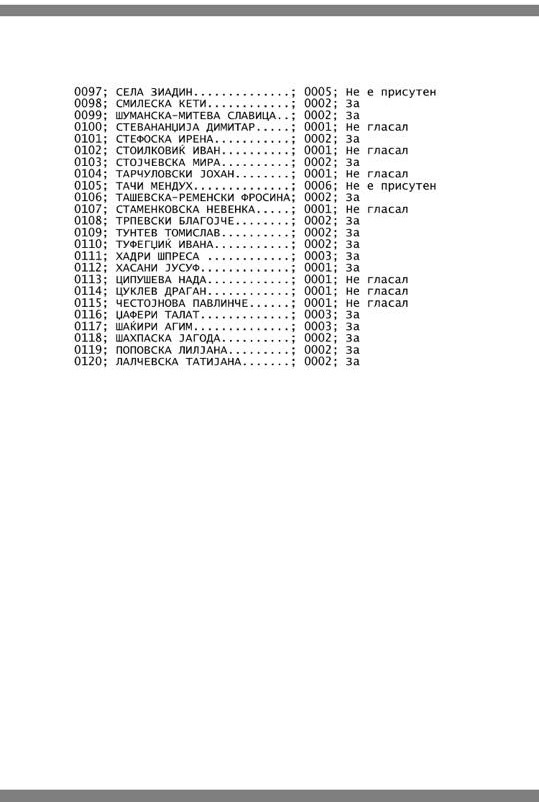 0097; СЕЛА ЗИАДИН..............; 0005; Не е присутен
0098; СМИЛЕСКА КЕТИ............; 0002; За
0099; ШУМАНСКА-МИТЕВА СЛАВИЦА..; 0002; За
0100; СТЕВАНАНЏИЈА ДИМИТАР.....; 0001; Не гласал
0101; СТЕФОСКА ИРЕНА...........; 0002; За
0102; СТОИЛКОВИЌ ИВАН..........; 0001; Не гласал
0103; СТОЈЧЕВСКА МИРА..........; 0002; За
0104; ТАРЧУЛОВСКИ ЈОХАН........; 0001; Не гласал
0105; ТАЧИ МЕНДУХ..............; 0006; Не е присутен
0106; ТАШЕВСКА-РЕМЕНСКИ ФРОСИНА; 0002; За
0107; СТАМЕНКОВСКА НЕВЕНКА.....; 0001; Не гласал
0108; ТРПЕВСКИ БЛАГОЈЧЕ........; 0002; За
0109; ТУНТЕВ ТОМИСЛАВ..........; 0002; За
0110; ТУФЕГЏИЌ ИВАНА...........; 0002; За
0111; ХАДРИ ШПРЕСА ............; 0003; За
0112; ХАСАНИ ЈУСУФ.............; 0001; За
0113; ЦИПУШЕВА НАДА............; 0001; Не гласал
0114; ЦУКЛЕВ ДРАГАН............; 0001; Не гласал
0115; ЧЕСТОЈНОВА ПАВЛИНЧЕ......; 0001; Не гласал
0116; ЏАФЕРИ ТАЛАТ.............; 0003; За
0117; ШАЌИРИ АГИМ..............; 0003; За
0118; ШАХПАСКА ЈАГОДА..........; 0002; За
0119; ПОПОВСКА ЛИЛЈАНА.........; 0002; За
0120; ЛАЛЧЕВСКА ТАТИЈАНА.......; 0002; За